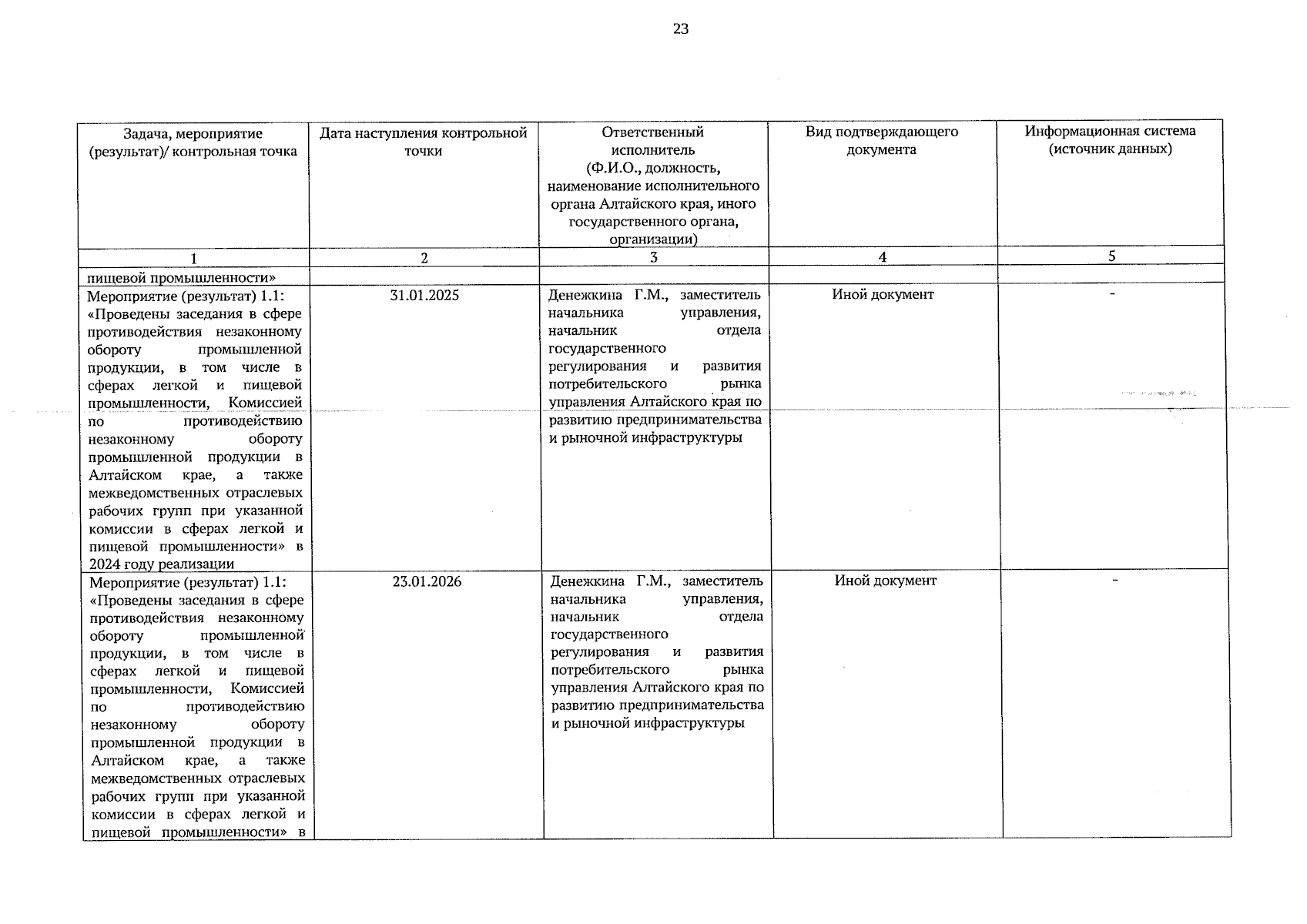 23

| Задача, мероприятие (результат)/ контрольная точка | Дата наступления контрольной точки | Ответственный исполнитель (Ф.И.О., должность, наименование исполнительного органа Алтайского края, иного государственного органа, организации) | Вид подтверждающего документа | Информационная система (источник данных) |
|---|---|---|---|---|
| 1 | 2 | 3 | 4 | 5 |
| пищевой промышленности» | | | | |
| Мероприятие (результат) 1.1: «Проведены заседания в сфере противодействия незаконному обороту промышленной продукции, в том числе в сферах легкой и пищевой промышленности, Комиссией по противодействию незаконному обороту промышленной продукции в Алтайском крае, а также межведомственных отраслевых рабочих групп при указанной комиссии в сферах легкой и пищевой промышленности» в 2024 году реализации | 31.01.2025 | Денежкина Г.М., заместитель начальника управления, начальник отдела государственного регулирования и развития потребительского рынка управления Алтайского края по развитию предпринимательства и рыночной инфраструктуры | Иной документ | - |
| Мероприятие (результат) 1.1: «Проведены заседания в сфере противодействия незаконному обороту промышленной продукции, в том числе в сферах легкой и пищевой промышленности, Комиссией по противодействию незаконному обороту промышленной продукции в Алтайском крае, а также межведомственных отраслевых рабочих групп при указанной комиссии в сферах легкой и пищевой промышленности» в | 23.01.2026 | Денежкина Г.М., заместитель начальника управления, начальник отдела государственного регулирования и развития потребительского рынка управления Алтайского края по развитию предпринимательства и рыночной инфраструктуры | Иной документ | - |